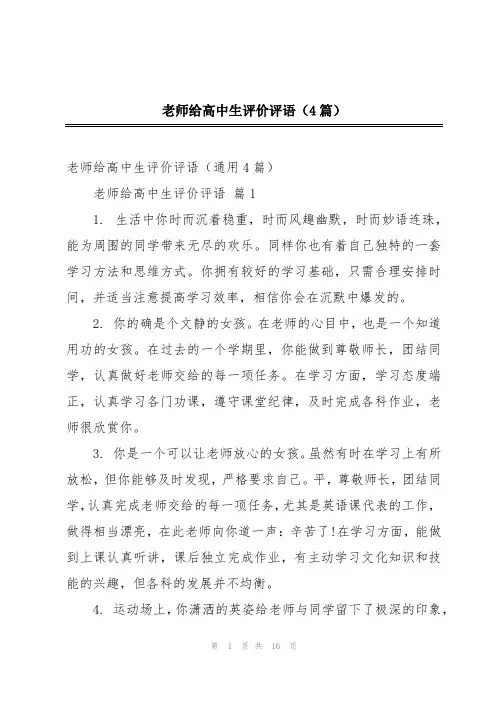 老师给高中生评价评语（4篇）

老师给高中生评价评语（通用4篇）

老师给高中生评价评语 篇1

1. 生活中你时而沉着稳重，时而风趣幽默，时而妙语连珠，能为周围的同学带来无尽的欢乐。同样你也有着自己独特的一套学习方法和思维方式。你拥有较好的学习基础，只需合理安排时间，并适当注意提高学习效率，相信你会在沉默中爆发的。

2. 你的确是个文静的女孩。在老师的心目中，也是一个知道用功的女孩。在过去的一个学期里，你能做到尊敬师长，团结同学，认真做好老师交给的每一项任务。在学习方面，学习态度端正，认真学习各门功课，遵守课堂纪律，及时完成各科作业，老师很欣赏你。

3. 你是一个可以让老师放心的女孩。虽然有时在学习上有所放松，但你能够及时发现，严格要求自己。平，尊敬师长，团结同学，认真完成老师交给的每一项任务，尤其是英语课代表的工作，做得相当漂亮，在此老师向你道一声：辛苦了！在学习方面，能做到上课认真听讲，课后独立完成作业，有主动学习文化知识和技能的兴趣，但各科的发展并不均衡。

4. 运动场上，你潇洒的英姿给老师与同学留下了极深的印象，

第 1 页 共 16 页